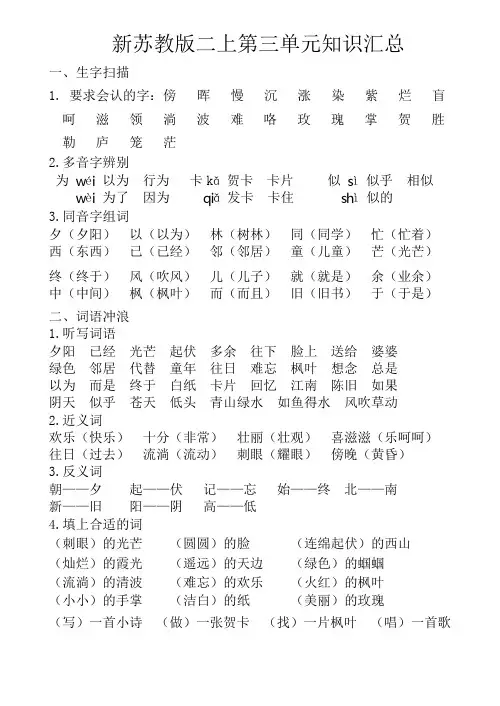 新苏教版二上第三单元知识汇总

一、生字扫描

1. 要求会认的字：傍 晖 慢 沉 涨 染 紫 烂 盲 呵 滋 领 淌 波 难 咯 玫 瑰 掌 贺 胜 勒 庐 笼 茫

2. 多音字辨别

为 wéi 以为 行为 卡 kǎ 贺卡 卡片 似 sì 似乎 相似
wèi 为了 因为 qiǎ 发卡 卡住 shì 似的

3. 同音字组词

夕（夕阳） 以（以为） 林（树林） 同（同学） 忙（忙着）
西（东西） 已（已经） 邻（邻居） 童（儿童） 芒（光芒）

终（终于） 风（吹风） 儿（儿子） 就（就是） 余（业余）
中（中间） 枫（枫叶） 而（而且） 旧（旧书） 于（于是）

二、词语冲浪

1. 听写词语

夕阳 已经 光芒 起伏 多余 往下 脸上 送给 婆婆
绿色 邻居 代替 童年 往日 难忘 枫叶 想念 总是
以为 而是 终于 白纸 卡片 回忆 江南 陈旧 如果
阴天 似乎 苍天 低头 青山绿水 如鱼得水 风吹草动

2. 近义词

欢乐（快乐） 十分（非常） 壮丽（壮观） 喜滋滋（乐呵呵）
往日（过去） 流淌（流动） 刺眼（耀眼） 傍晚（黄昏）

3. 反义词

朝——夕 起——伏 记——忘 始——终 北——南
新——旧 阳——阴 高——低

4. 填上合适的词

（刺眼）的光芒 （圆圆）的脸 （连绵起伏）的西山
（灿烂）的霞光 （遥远）的天边 （绿色）的蝈蝈
（流淌）的清波 （难忘）的欢乐 （火红）的枫叶
（小小）的手掌 （洁白）的纸 （美丽）的玫瑰

（写）一首小诗 （做）一张贺卡 （找）一片枫叶 （唱）一首歌